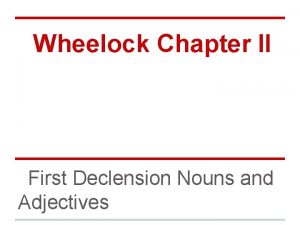 Wheelock Chapter II

First Declension Nouns and Adjectives